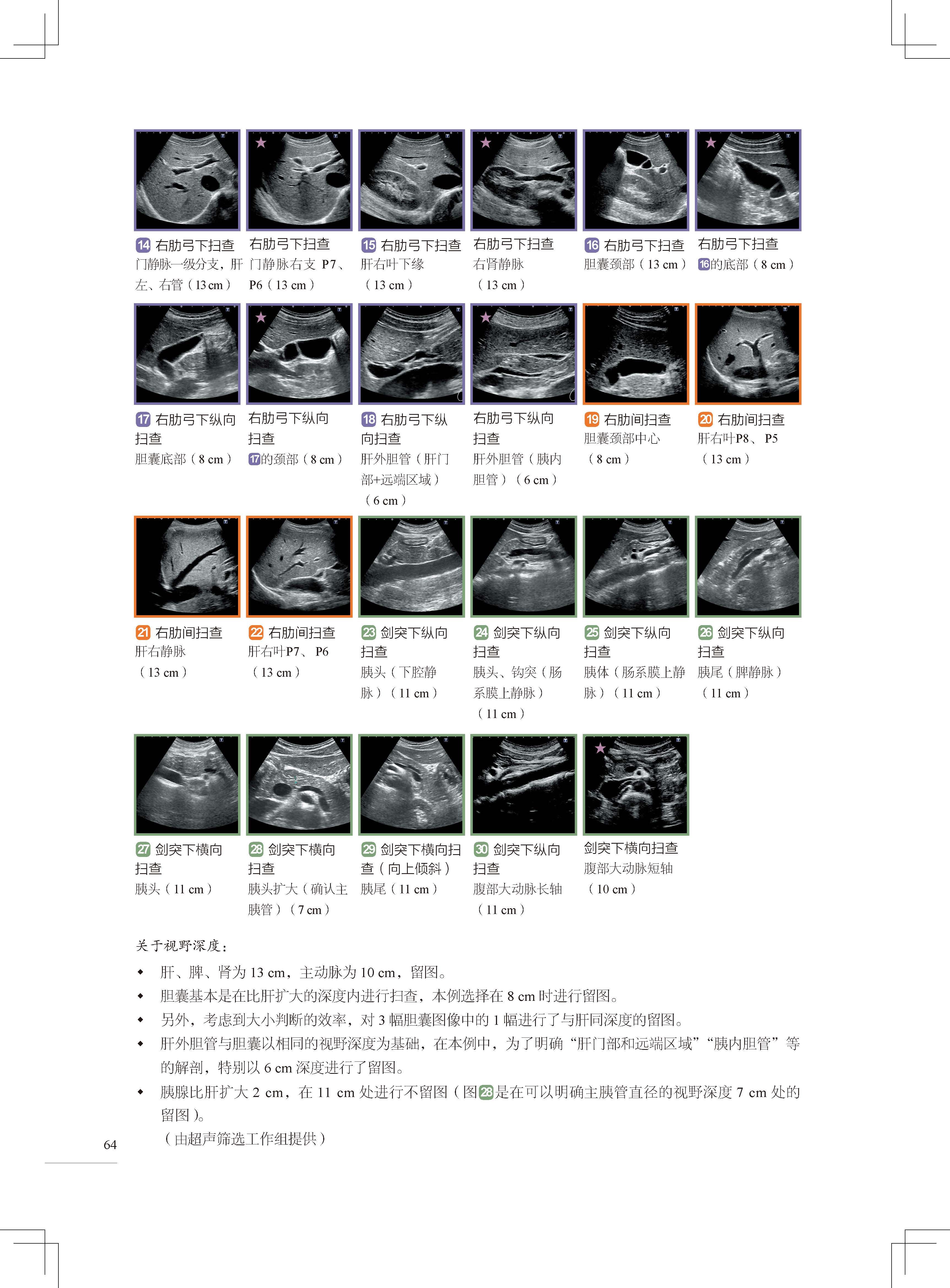 14 右肋弓下扫查
门静脉一级分支，肝左、右管（13 cm）

右肋弓下扫查
门静脉右支 P7、P6（13 cm）

15 右肋弓下扫查
肝右叶下缘（13 cm）

右肋弓下扫查
右肾静脉（13 cm）

16 右肋弓下扫查
胆囊颈部（13 cm）

右肋弓下扫查
16的底部（8 cm）

17 右肋弓下纵向扫查
胆囊底部（8 cm）

右肋弓下纵向扫查
17的颈部（8 cm）

18 右肋弓下纵向扫查
肝外胆管（肝门部+远端区域）（6 cm）

右肋弓下纵向扫查
肝外胆管（胰内胆管）（6 cm）

19 右肋间扫查
胆囊颈部中心（8 cm）

20 右肋间扫查
肝右叶P8、P5（13 cm）

21 右肋间扫查
肝右静脉（13 cm）

22 右肋间扫查
肝右叶P7、P6（13 cm）

23 剑突下纵向扫查
胰头（下腔静脉）（11 cm）

24 剑突下纵向扫查
胰头、钩突（肠系膜上静脉）（11 cm）

25 剑突下纵向扫查
胰体（肠系膜上静脉）（11 cm）

26 剑突下纵向扫查
胰尾（脾静脉）（11 cm）

27 剑突下横向扫查
胰头（11 cm）

28 剑突下横向扫查
胰头扩大（确认主胰管）（7 cm）

29 剑突下横向扫查（向上倾斜）
胰尾（11 cm）

30 剑突下纵向扫查
腹部大动脉长轴（11 cm）

剑突下横向扫查
腹部大动脉短轴（10 cm）

关于视野深度：

◆ 肝、脾、肾为 13 cm，主动脉为 10 cm，留图。
◆ 胆囊基本是在比肝扩大的深度内进行扫查，本例选择在 8 cm 时进行留图。
◆ 另外，考虑到大小判断的效率，对 3 幅胆囊图像中的 1 幅进行了与肝同深度的留图。
◆ 肝外胆管与胆囊以相同的视野深度为基础，在本例中，为了明确“肝门部和远端区域”“胰内胆管”等的解剖，特别以 6 cm 深度进行了留图。
◆ 胰腺比肝扩大 2 cm，在 11 cm 处进行不留图（图28是在可以明确主胰管直径的视野深度 7 cm 处的留图）。
（由超声筛选工作组提供）

64